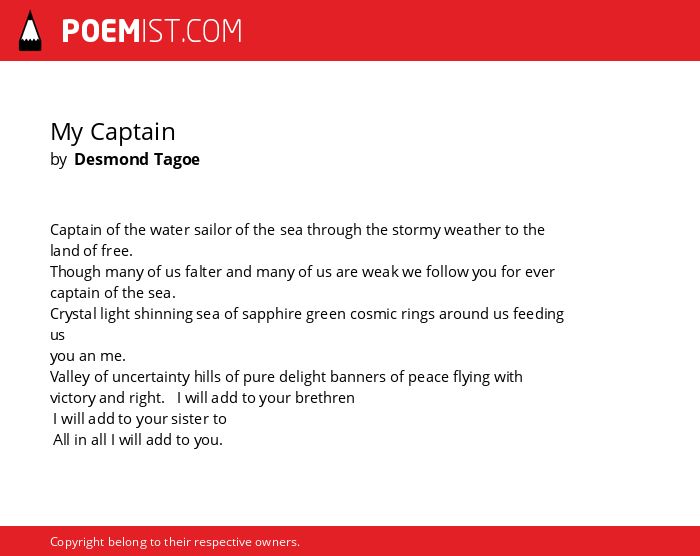 POEMIST.COM

My Captain
by Desmond Tagoe

Captain of the water sailor of the sea through the stormy weather to the land of free.
Though many of us falter and many of us are weak we follow you for ever captain of the sea.
Crystal light shinning sea of sapphire green cosmic rings around us feeding us
you an me.
Valley of uncertainty hills of pure delight banners of peace flying with victory and right. I will add to your brethren
I will add to your sister to
All in all I will add to you.

Copyright belong to their respective owners.